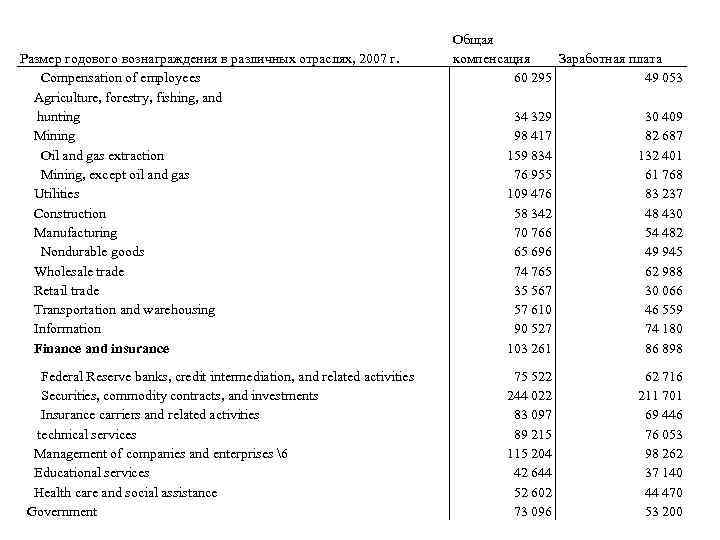 | Размер годового вознаграждения в различных отраслях, 2007 г. | Общая компенсация | Заработная плата |
|---|---|---|
| Compensation of employees | 60 295 | 49 053 |
| Agriculture, forestry, fishing, and hunting | 34 329 | 30 409 |
| Mining | 98 417 | 82 687 |
| Oil and gas extraction | 159 834 | 132 401 |
| Mining, except oil and gas | 76 955 | 61 768 |
| Utilities | 109 476 | 83 237 |
| Construction | 58 342 | 48 430 |
| Manufacturing | 70 766 | 54 482 |
| Nondurable goods | 65 696 | 49 945 |
| Wholesale trade | 74 765 | 62 988 |
| Retail trade | 35 567 | 30 066 |
| Transportation and warehousing | 57 610 | 46 559 |
| Information | 90 527 | 74 180 |
| **Finance and insurance** | 103 261 | 86 898 |
| Federal Reserve banks, credit intermediation, and related activities | 75 522 | 62 716 |
| Securities, commodity contracts, and investments | 244 022 | 211 701 |
| Insurance carriers and related activities | 83 097 | 69 446 |
| technical services | 89 215 | 76 053 |
| Management of companies and enterprises \6 | 115 204 | 98 262 |
| Educational services | 42 644 | 37 140 |
| Health care and social assistance | 52 602 | 44 470 |
| Government | 73 096 | 53 200 |